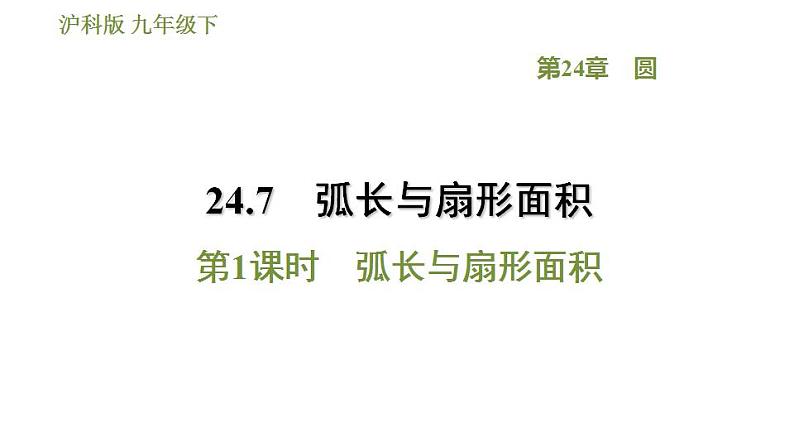 沪科版 九年级下

第24章 圆

24.7 弧长与扇形面积

第1课时 弧长与扇形面积